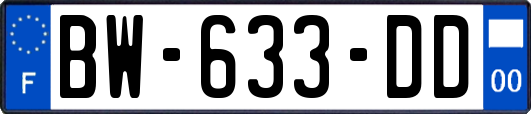 F
BW-633-DD
00